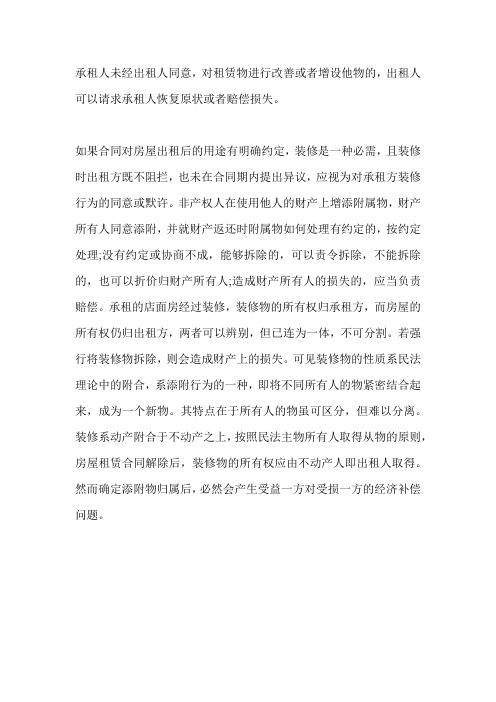 承租人未经出租人同意，对租赁物进行改善或者增设他物的，出租人可以请求承租人恢复原状或者赔偿损失。

如果合同对房屋出租后的用途有明确约定，装修是一种必需，且装修时出租方既不阻拦，也未在合同期内提出异议，应视为对承租方装修行为的同意或默许。非产权人在使用他人的财产上增添附属物，财产所有人同意添附，并就财产返还时附属物如何处理有约定的，按约定处理;没有约定或协商不成，能够拆除的，可以责令拆除，不能拆除的，也可以折价归财产所有人;造成财产所有人的损失的，应当负责赔偿。承租的店面房经过装修，装修物的所有权归承租方，而房屋的所有权仍归出租方，两者可以辨别，但已连为一体，不可分割。若强行将装修物拆除，则会造成财产上的损失。可见装修物的性质系民法理论中的附合，系添附行为的一种，即将不同所有人的物紧密结合起来，成为一个新物。其特点在于所有人的物虽可区分，但难以分离。装修系动产附合于不动产之上，按照民法主物所有人取得从物的原则，房屋租赁合同解除后，装修物的所有权应由不动产人即出租人取得。然而确定添附物归属后，必然会产生受益一方对受损一方的经济补偿问题。